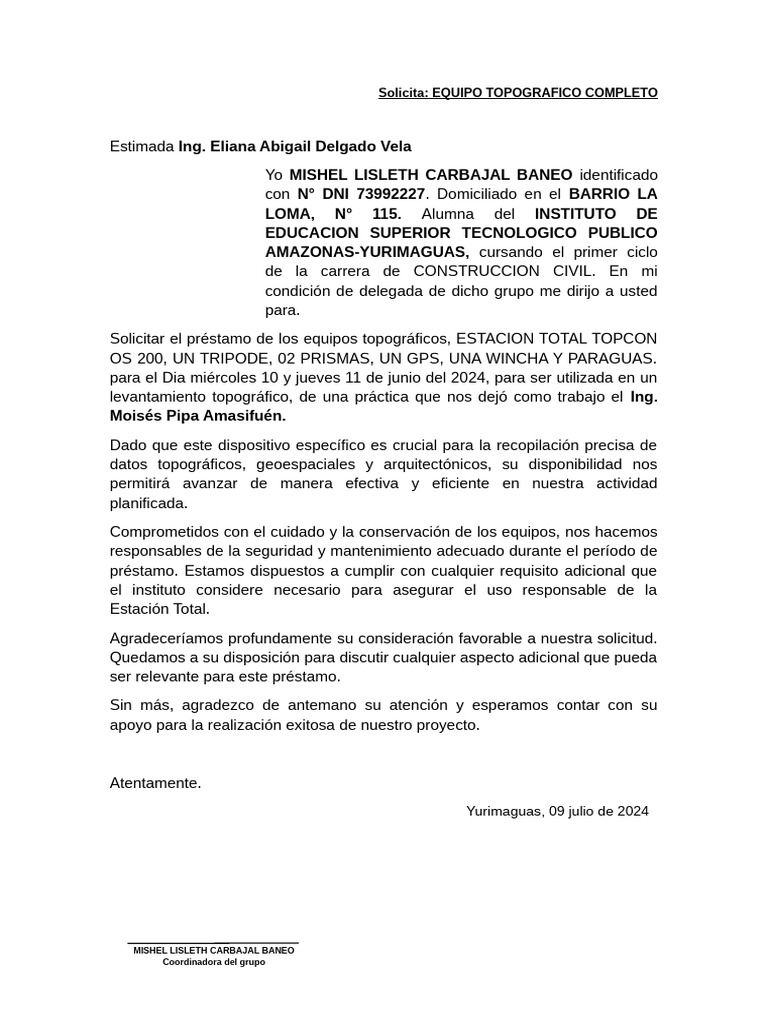 Solicita: EQUIPO TOPOGRAFICO COMPLETO

Estimada Ing. Eliana Abigail Delgado Vela

Yo MISHEL LISLETH CARBAJAL BANEO identificado con N° DNI 73992227. Domiciliado en el BARRIO LA LOMA, N° 115. Alumna del INSTITUTO DE EDUCACION SUPERIOR TECNOLOGICO PUBLICO AMAZONAS-YURIMAGUAS, cursando el primer ciclo de la carrera de CONSTRUCCION CIVIL. En mi condición de delegada de dicho grupo me dirijo a usted para.

Solicitar el préstamo de los equipos topográficos, ESTACION TOTAL TOPCON OS 200, UN TRIPODE, 02 PRISMAS, UN GPS, UNA WINCHA Y PARAGUAS. para el Dia miércoles 10 y jueves 11 de junio del 2024, para ser utilizada en un levantamiento topográfico, de una práctica que nos dejó como trabajo el Ing. Moisés Pipa Amasifuén.

Dado que este dispositivo específico es crucial para la recopilación precisa de datos topográficos, geoespaciales y arquitectónicos, su disponibilidad nos permitirá avanzar de manera efectiva y eficiente en nuestra actividad planificada.

Comprometidos con el cuidado y la conservación de los equipos, nos hacemos responsables de la seguridad y mantenimiento adecuado durante el período de préstamo. Estamos dispuestos a cumplir con cualquier requisito adicional que el instituto considere necesario para asegurar el uso responsable de la Estación Total.

Agradeceríamos profundamente su consideración favorable a nuestra solicitud. Quedamos a su disposición para discutir cualquier aspecto adicional que pueda ser relevante para este préstamo.

Sin más, agradezco de antemano su atención y esperamos contar con su apoyo para la realización exitosa de nuestro proyecto.

Atentamente.

Yurimaguas, 09 julio de 2024

MISHEL LISLETH CARBAJAL BANEO
Coordinadora del grupo